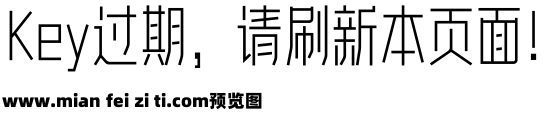 Key过期，请刷新本页面！

www.mian fei zi ti.com预览图